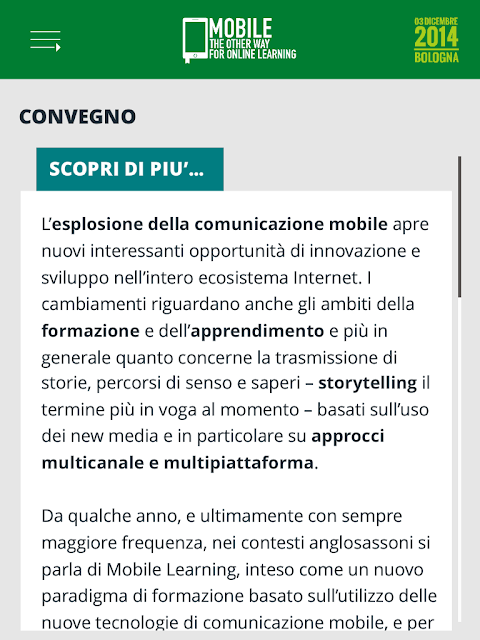 MOBILE
THE OTHER WAY
FOR ONLINE LEARNING

03 DICEMBRE
2014
BOLOGNA

CONVEGNO

SCOPRI DI PIU'...

L'esplosione della comunicazione mobile apre nuovi interessanti opportunità di innovazione e sviluppo nell'intero ecosistema Internet. I cambiamenti riguardano anche gli ambiti della formazione e dell'apprendimento e più in generale quanto concerne la trasmissione di storie, percorsi di senso e saperi – storytelling il termine più in voga al momento – basati sull'uso dei new media e in particolare su approcci multicanale e multipiattaforma.

Da qualche anno, e ultimamente con sempre maggiore frequenza, nei contesti anglosassoni si parla di Mobile Learning, inteso come un nuovo paradigma di formazione basato sull'utilizzo delle nuove tecnologie di comunicazione mobile, e per